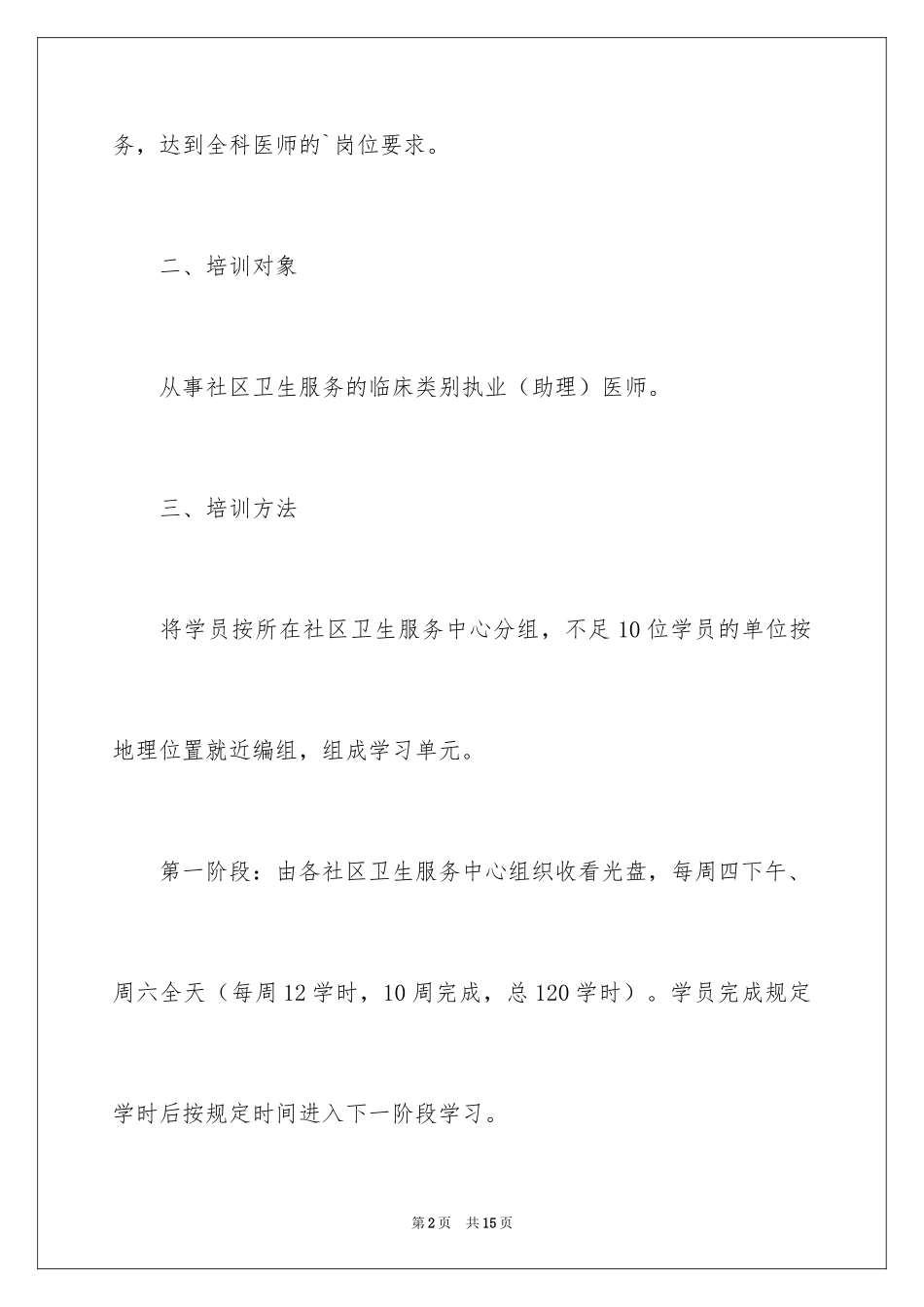 务，达到全科医师的`岗位要求。

二、培训对象

从事社区卫生服务的临床类别执业（助理）医师。

三、培训方法

将学员按所在社区卫生服务中心分组，不足10位学员的单位按地理位置就近编组，组成学习单元。

第一阶段：由各社区卫生服务中心组织收看光盘，每周四下午、周六全天（每周12学时，10周完成，总120学时）。学员完成规定学时后按规定时间进入下一阶段学习。

第2页 共15页